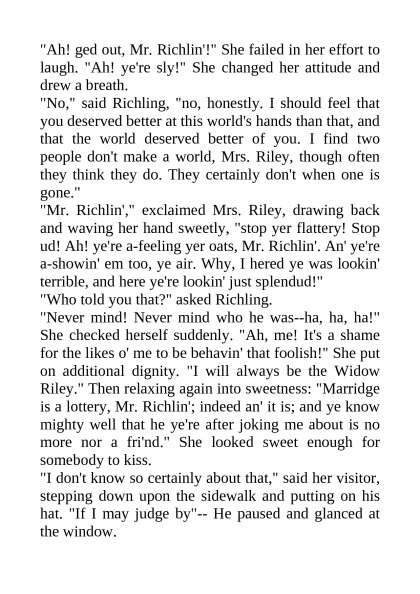 "Ah! ged out, Mr. Richlin'!" She failed in her effort to laugh. "Ah! ye're sly!" She changed her attitude and drew a breath.

"No," said Richling, "no, honestly. I should feel that you deserved better at this world's hands than that, and that the world deserved better of you. I find two people don't make a world, Mrs. Riley, though often they think they do. They certainly don't when one is gone."

"Mr. Richlin'," exclaimed Mrs. Riley, drawing back and waving her hand sweetly, "stop yer flattery! Stop ud! Ah! ye're a-feeling yer oats, Mr. Richlin'. An' ye're a-showin' em too, ye air. Why, I hered ye was lookin' terrible, and here ye're lookin' just splendud!"

"Who told you that?" asked Richling.

"Never mind! Never mind who he was--ha, ha, ha!" She checked herself suddenly. "Ah, me! It's a shame for the likes o' me to be behavin' that foolish!" She put on additional dignity. "I will always be the Widow Riley." Then relaxing again into sweetness: "Marridge is a lottery, Mr. Richlin'; indeed an' it is; and ye know mighty well that he ye're after joking me about is no more nor a fri'nd." She looked sweet enough for somebody to kiss.

"I don't know so certainly about that," said her visitor, stepping down upon the sidewalk and putting on his hat. "If I may judge by"-- He paused and glanced at the window.